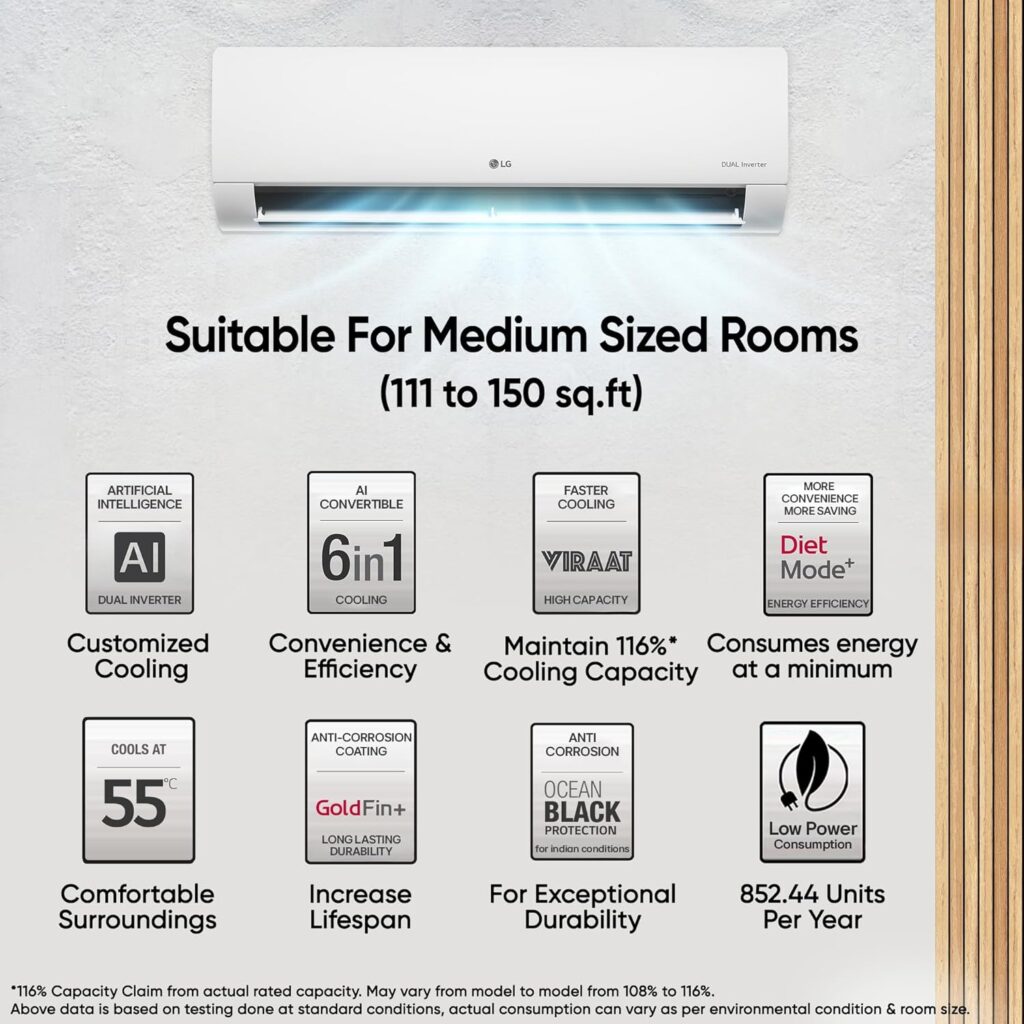 LG

DUAL Inverter

Suitable For Medium Sized Rooms
(111 to 150 sq.ft)

ARTIFICIAL INTELLIGENCE
AI
DUAL INVERTER

Customized Cooling

AI CONVERTIBLE
6in1
COOLING

Convenience & Efficiency

FASTER COOLING
VIRAAT
HIGH CAPACITY

Maintain 116%* Cooling Capacity

MORE CONVENIENCE MORE SAVING
Diet Mode+
ENERGY EFFICIENCY

Consumes energy at a minimum

COOLS AT
55°C

Comfortable Surroundings

ANTI-CORROSION COATING
GoldFin+
LONG LASTING DURABILITY

Increase Lifespan

ANTI CORROSION
OCEAN BLACK
PROTECTION
for indian conditions

For Exceptional Durability

Low Power
Consumption

852.44 Units Per Year

*116% Capacity Claim from actual rated capacity. May vary from model to model from 108% to 116%.
Above data is based on testing done at standard conditions, actual consumption can vary as per environmental condition & room size.